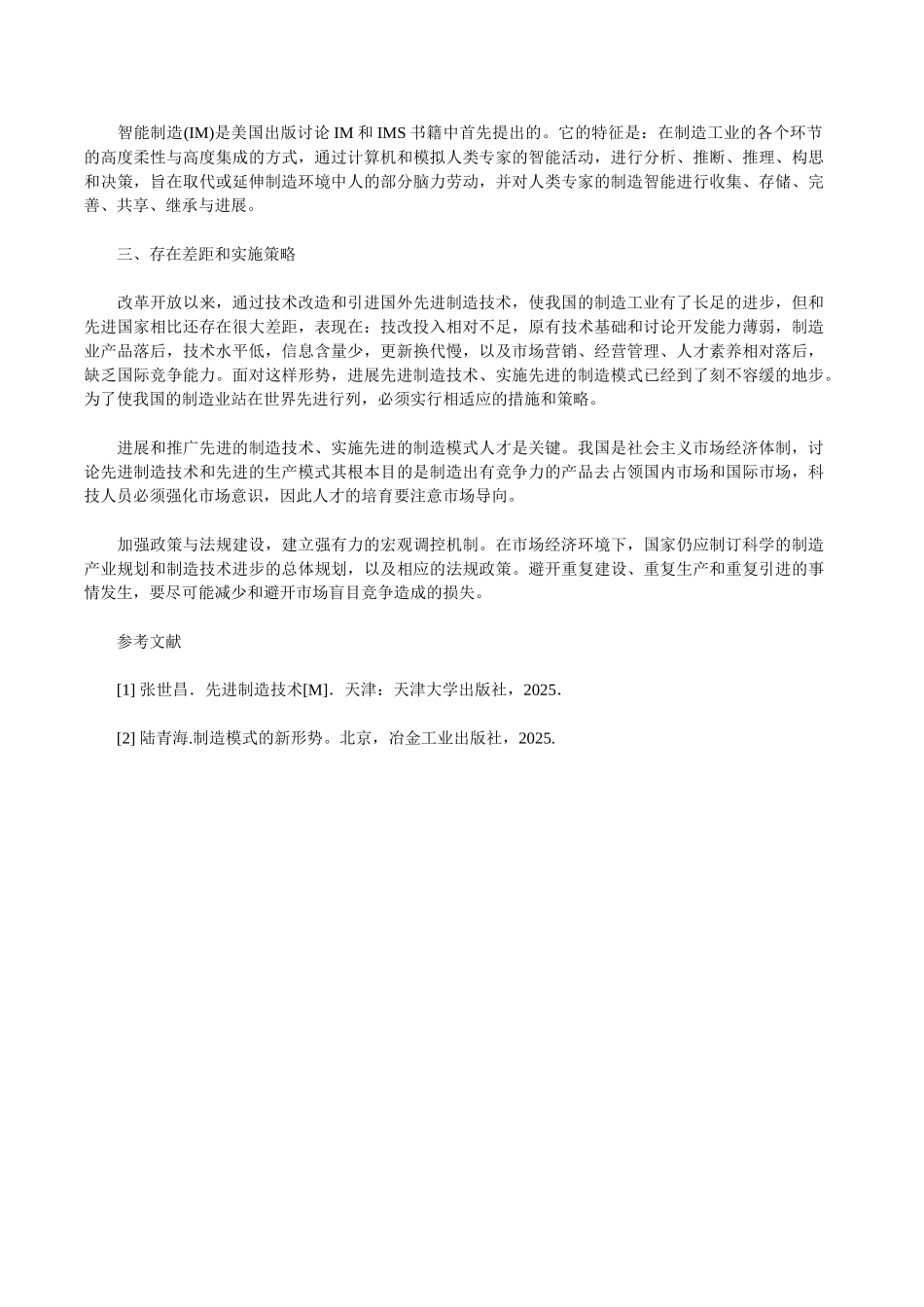 智能制造(IM)是美国出版讨论 IM 和 IMS 书籍中首先提出的。它的特征是：在制造工业的各个环节的高度柔性与高度集成的方式，通过计算机和模拟人类专家的智能活动，进行分析、推断、推理、构思和决策，旨在取代或延伸制造环境中人的部分脑力劳动，并对人类专家的制造智能进行收集、存储、完善、共享、继承与进展。

三、存在差距和实施策略

改革开放以来，通过技术改造和引进国外先进制造技术，使我国的制造工业有了长足的进步，但和先进国家相比还存在很大差距，表现在：技改投入相对不足，原有技术基础和讨论开发能力薄弱，制造业产品落后，技术水平低，信息含量少，更新换代慢，以及市场营销、经营管理、人才素养相对落后，缺乏国际竞争能力。面对这样形势，进展先进制造技术、实施先进的制造模式已经到了刻不容缓的地步。为了使我国的制造业站在世界先进行列，必须实行相适应的措施和策略。

进展和推广先进的制造技术、实施先进的制造模式人才是关键。我国是社会主义市场经济体制，讨论先进制造技术和先进的生产模式其根本目的是制造出有竞争力的产品去占领国内市场和国际市场，科技人员必须强化市场意识，因此人才的培育要注意市场导向。

加强政策与法规建设，建立强有力的宏观调控机制。在市场经济环境下，国家仍应制订科学的制造产业规划和制造技术进步的总体规划，以及相应的法规政策。避开重复建设、重复生产和重复引进的事情发生，要尽可能减少和避开市场盲目竞争造成的损失。

参考文献

[1] 张世昌．先进制造技术[M]．天津：天津大学出版社，2025．

[2] 陆青海.制造模式的新形势。北京，冶金工业出版社，2025.